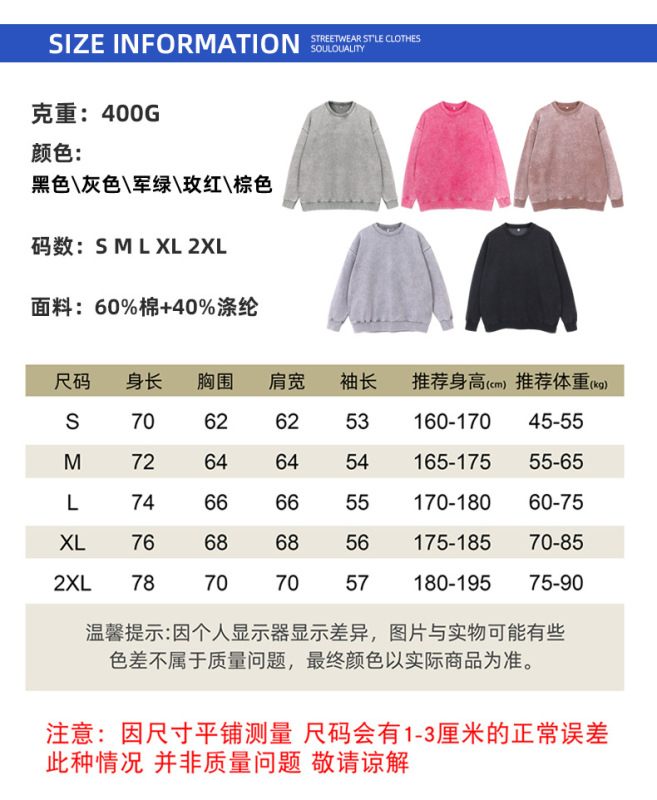 SIZE INFORMATION STREETWEAR ST'LE CLOTHES SOULOUALITY

克重：400G

颜色：
黑色\灰色\军绿\玫红\棕色

码数：S M L XL 2XL

面料：60%棉+40%涤纶

| 尺码 | 身长 | 胸围 | 肩宽 | 袖长 | 推荐身高(cm) | 推荐体重(kg) |
|---|---|---|---|---|---|---|
| S | 70 | 62 | 62 | 53 | 160-170 | 45-55 |
| M | 72 | 64 | 64 | 54 | 165-175 | 55-65 |
| L | 74 | 66 | 66 | 55 | 170-180 | 60-75 |
| XL | 76 | 68 | 68 | 56 | 175-185 | 70-85 |
| 2XL | 78 | 70 | 70 | 57 | 180-195 | 75-90 |

温馨提示:因个人显示器显示差异，图片与实物可能有些色差不属于质量问题，最终颜色以实际商品为准。

注意：因尺寸平铺测量 尺码会有1-3厘米的正常误差
此种情况 并非质量问题 敬请谅解